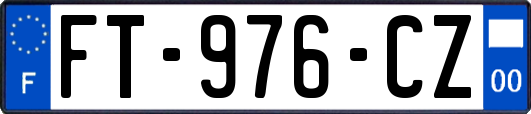 F

FT-976-CZ

00